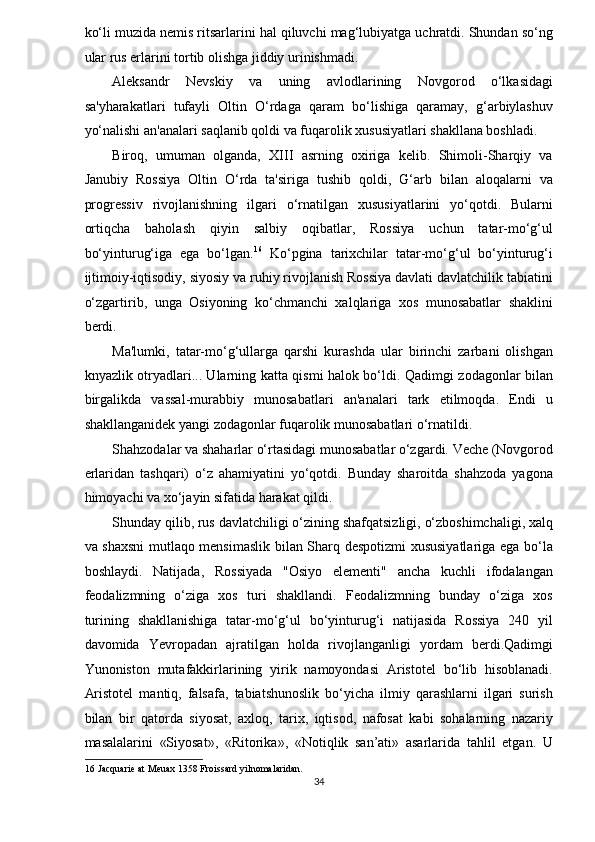 ko‘li muzida nemis ritsarlarini hal qiluvchi mag‘lubiyatga uchratdi. Shundan so‘ng ular rus erlarini tortib olishga jiddiy urinishmadi.

Aleksandr Nevskiy va uning avlodlarining Novgorod o‘lkasidagi sa'yharakatlari tufayli Oltin O‘rdaga qaram bo‘lishiga qaramay, g‘arbiylashuv yo‘nalishi an'analari saqlanib qoldi va fuqarolik xususiyatlari shakllana boshladi.

Biroq, umuman olganda, XIII asrning oxiriga kelib. Shimoli-Sharqiy va Janubiy Rossiya Oltin O‘rda ta'siriga tushib qoldi, G‘arb bilan aloqalarni va progressiv rivojlanishning ilgari o‘rnatilgan xususiyatlarini yo‘qotdi. Bularni ortiqcha baholash qiyin salbiy oqibatlar, Rossiya uchun tatar-mo‘g‘ul bo‘yinturug‘iga ega bo‘lgan.$^{16}$ Ko‘pgina tarixchilar tatar-mo‘g‘ul bo‘yinturug‘i ijtimoiy-iqtisodiy, siyosiy va ruhiy rivojlanish Rossiya davlati davlatchilik tabiatini o‘zgartirib, unga Osiyoning ko‘chmanchi xalqlariga xos munosabatlar shaklini berdi.

Ma'lumki, tatar-mo‘g‘ullarga qarshi kurashda ular birinchi zarbani olishgan knyazlik otryadlari... Ularning katta qismi halok bo‘ldi. Qadimgi zodagonlar bilan birgalikda vassal-murabbiy munosabatlari an'analari tark etilmoqda. Endi u shakllanganidek yangi zodagonlar fuqarolik munosabatlari o‘rnatildi.

Shahzodalar va shaharlar o‘rtasidagi munosabatlar o‘zgardi. Veche (Novgorod erlaridan tashqari) o‘z ahamiyatini yo‘qotdi. Bunday sharoitda shahzoda yagona himoyachi va xo‘jayin sifatida harakat qildi.

Shunday qilib, rus davlatchiligi o‘zining shafqatsizligi, o‘zboshimchaligi, xalq va shaxsni mutlaqo mensimaslik bilan Sharq despotizmi xususiyatlariga ega bo‘la boshlaydi. Natijada, Rossiyada "Osiyo elementi" ancha kuchli ifodalangan feodalizmning o‘ziga xos turi shakllandi. Feodalizmning bunday o‘ziga xos turining shakllanishiga tatar-mo‘g‘ul bo‘yinturug‘i natijasida Rossiya 240 yil davomida Yevropadan ajratilgan holda rivojlanganligi yordam berdi.Qadimgi Yunoniston mutafakkirlarining yirik namoyondasi Aristotel bo‘lib hisoblanadi. Aristotel mantiq, falsafa, tabiatshunoslik bo‘yicha ilmiy qarashlarni ilgari surish bilan bir qatorda siyosat, axloq, tarix, iqtisod, nafosat kabi sohalarning nazariy masalalarini «Siyosat», «Ritorika», «Notiqlik san’ati» asarlarida tahlil etgan. U

16 Jacquarie at Meuax 1358 Froissard yilnomalaridan.

34